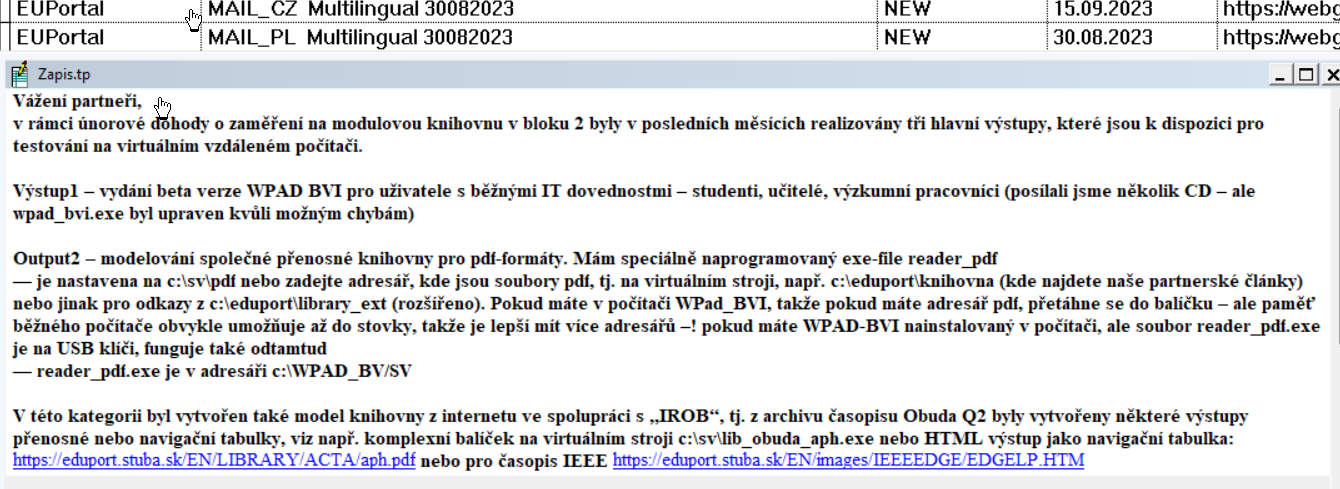 | EUPortal | MAIL_CZ Multilingual 30082023 | NEW | 15.09.2023 | https://webg |
|---|---|---|---|---|
| EUPortal | MAIL_PL Multilingual 30082023 | NEW | 30.08.2023 | https://webg |

Zapis.tp

Vážení partneři,
v rámci únorové dohody o zaměření na modulovou knihovnu v bloku 2 byly v posledních měsících realizovány tři hlavní výstupy, které jsou k dispozici pro testování na virtuálním vzdáleném počítači.

Výstup1 – vydání beta verze WPAD BVI pro uživatele s běžnými IT dovednostmi – studenti, učitelé, výzkumní pracovníci (posílali jsme několik CD – ale wpad_bvi.exe byl upraven kvůli možným chybám)

Output2 – modelování společné přenosné knihovny pro pdf-formáty. Mám speciálně naprogramovaný exe-file reader_pdf
— je nastavena na c:\sv\pdf nebo zadejte adresář, kde jsou soubory pdf, tj. na virtuálním stroji, např. c:\eduport\knihovna (kde najdete naše partnerské články) nebo jinak pro odkazy z c:\eduport\library_ext (rozšířeno). Pokud máte v počítači WPad_BVI, takže pokud máte adresář pdf, přetáhne se do balíčku – ale paměť běžného počítače obvykle umožňuje až do stovky, takže je lepší mít více adresářů –! pokud máte WPAD-BVI nainstalovaný v počítači, ale soubor reader_pdf.exe je na USB klíči, funguje také odtamtud
— reader_pdf.exe je v adresáři c:\WPAD_BV/SV

V této kategorii byl vytvořen také model knihovny z internetu ve spolupráci s „IROB“, tj. z archivu časopisu Obuda Q2 byly vytvořeny některé výstupy přenosné nebo navigační tabulky, viz např. komplexní balíček na virtuálním stroji c:\sv\lib_obuda_aph.exe nebo HTML výstup jako navigační tabulka: https://eduport.stuba.sk/EN/LIBRARY/ACTA/aph.pdf nebo pro časopis IEEE https://eduport.stuba.sk/EN/images/IEEEEDGE/EDGELP.HTM